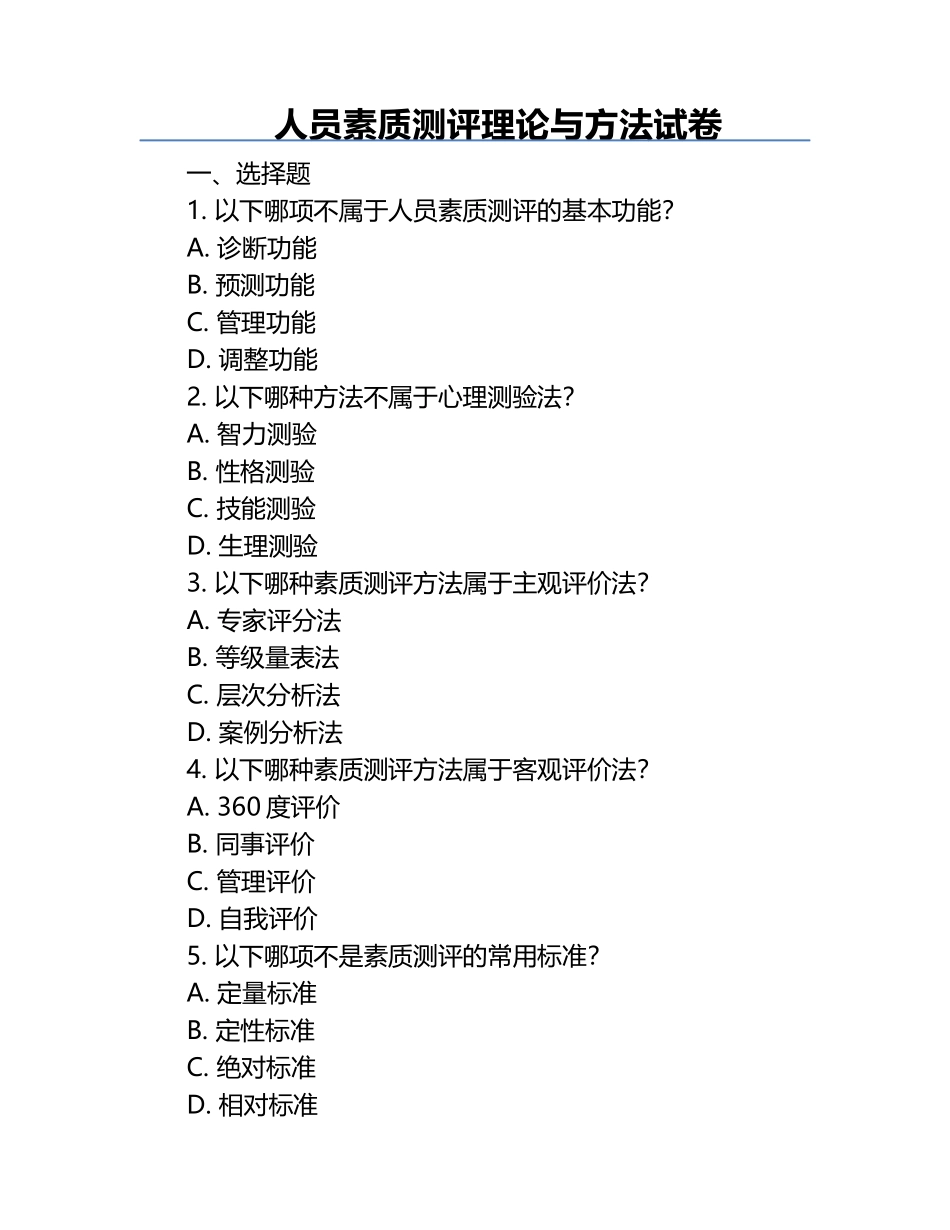 人员素质测评理论与方法试卷

一、选择题

1. 以下哪项不属于人员素质测评的基本功能?
A. 诊断功能
B. 预测功能
C. 管理功能
D. 调整功能

2. 以下哪种方法不属于心理测验法?
A. 智力测验
B. 性格测验
C. 技能测验
D. 生理测验

3. 以下哪种素质测评方法属于主观评价法?
A. 专家评分法
B. 等级量表法
C. 层次分析法
D. 案例分析法

4. 以下哪种素质测评方法属于客观评价法?
A. 360 度评价
B. 同事评价
C. 管理评价
D. 自我评价

5. 以下哪项不是素质测评的常用标准?
A. 定量标准
B. 定性标准
C. 绝对标准
D. 相对标准